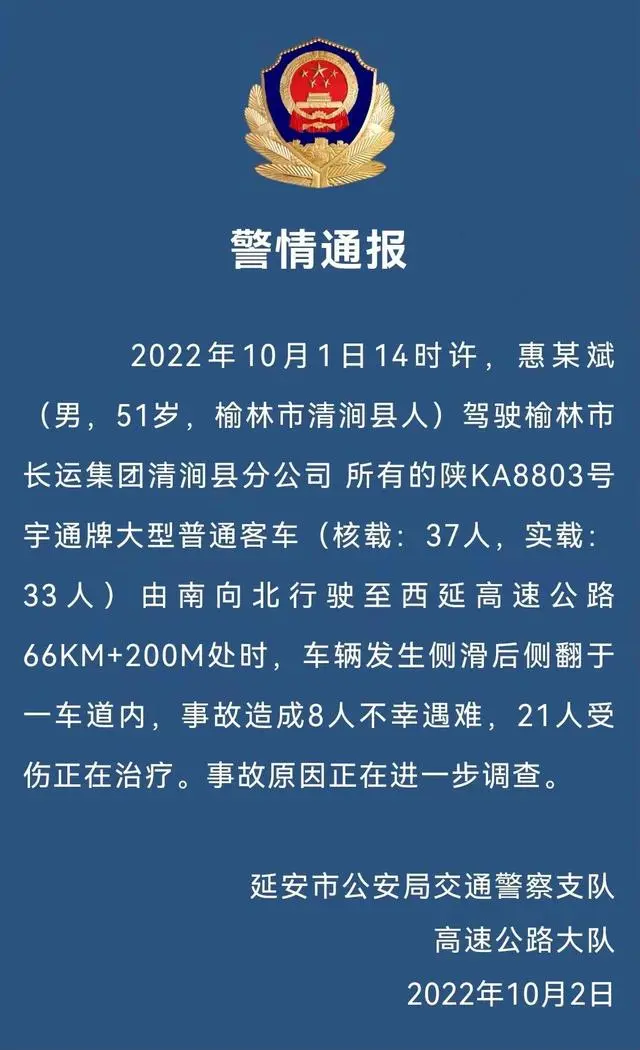 警情通报

2022年10月1日14时许，惠某斌（男，51岁，榆林市清涧县人）驾驶榆林市长运集团清涧县分公司 所有的陕KA8803号宇通牌大型普通客车（核载：37人，实载：33人）由南向北行驶至西延高速公路66KM+200M处时，车辆发生侧滑后侧翻于一车道内，事故造成8人不幸遇难，21人受伤正在治疗。事故原因正在进一步调查。

延安市公安局交通警察支队
高速公路大队
2022年10月2日